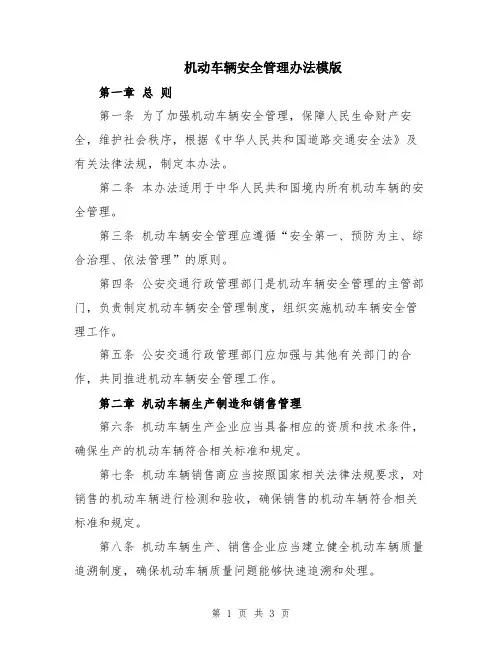 机动车辆安全管理办法模版

第一章 总 则

第一条 为了加强机动车辆安全管理，保障人民生命财产安全，维护社会秩序，根据《中华人民共和国道路交通安全法》及有关法律法规，制定本办法。

第二条 本办法适用于中华人民共和国境内所有机动车辆的安全管理。

第三条 机动车辆安全管理应遵循“安全第一、预防为主、综合治理、依法管理”的原则。

第四条 公安交通行政管理部门是机动车辆安全管理的主管部门，负责制定机动车辆安全管理制度，组织实施机动车辆安全管理工作。

第五条 公安交通行政管理部门应加强与其他有关部门的合作，共同推进机动车辆安全管理工作。

第二章 机动车辆生产制造和销售管理

第六条 机动车辆生产企业应当具备相应的资质和技术条件，确保生产的机动车辆符合相关标准和规定。

第七条 机动车辆销售商应当按照国家相关法律法规要求，对销售的机动车辆进行检测和验收，确保销售的机动车辆符合相关标准和规定。

第八条 机动车辆生产、销售企业应当建立健全机动车辆质量追溯制度，确保机动车辆质量问题能够快速追溯和处理。

第 1 页 共 3 页